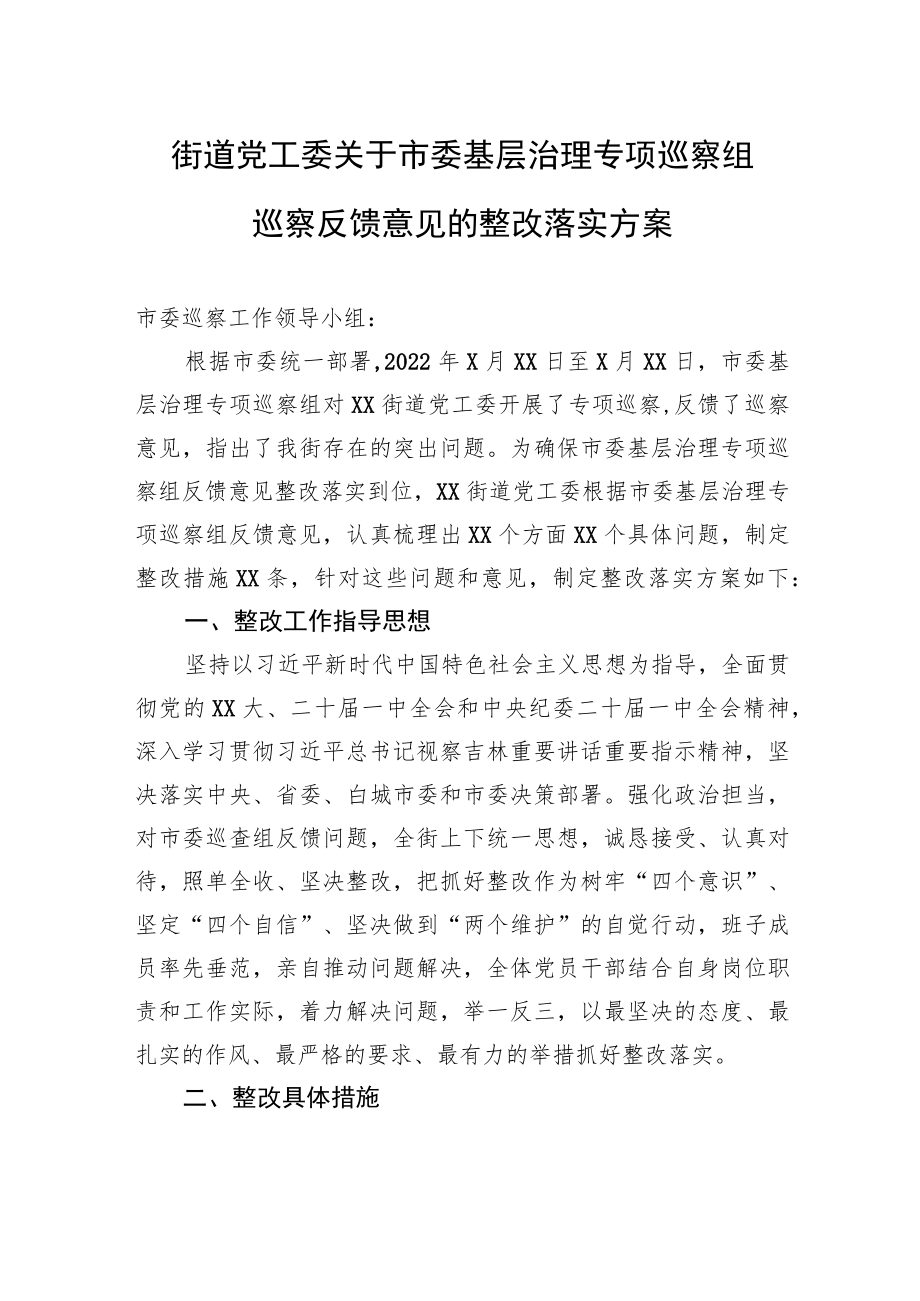 街道党工委关于市委基层治理专项巡察组巡察反馈意见的整改落实方案

市委巡察工作领导小组：

根据市委统一部署,2022年X月XX日至X月XX日，市委基层治理专项巡察组对XX街道党工委开展了专项巡察,反馈了巡察意见，指出了我街存在的突出问题。为确保市委基层治理专项巡察组反馈意见整改落实到位，XX街道党工委根据市委基层治理专项巡察组反馈意见，认真梳理出XX个方面XX个具体问题，制定整改措施XX条，针对这些问题和意见，制定整改落实方案如下：

一、整改工作指导思想

坚持以习近平新时代中国特色社会主义思想为指导，全面贯彻党的XX大、二十届一中全会和中央纪委二十届一中全会精神，深入学习贯彻习近平总书记视察吉林重要讲话重要指示精神，坚决落实中央、省委、白城市委和市委决策部署。强化政治担当，对市委巡查组反馈问题，全街上下统一思想，诚恳接受、认真对待，照单全收、坚决整改，把抓好整改作为树牢“四个意识”、坚定“四个自信”、坚决做到“两个维护”的自觉行动，班子成员率先垂范，亲自推动问题解决，全体党员干部结合自身岗位职责和工作实际，着力解决问题，举一反三，以最坚决的态度、最扎实的作风、最严格的要求、最有力的举措抓好整改落实。

二、整改具体措施